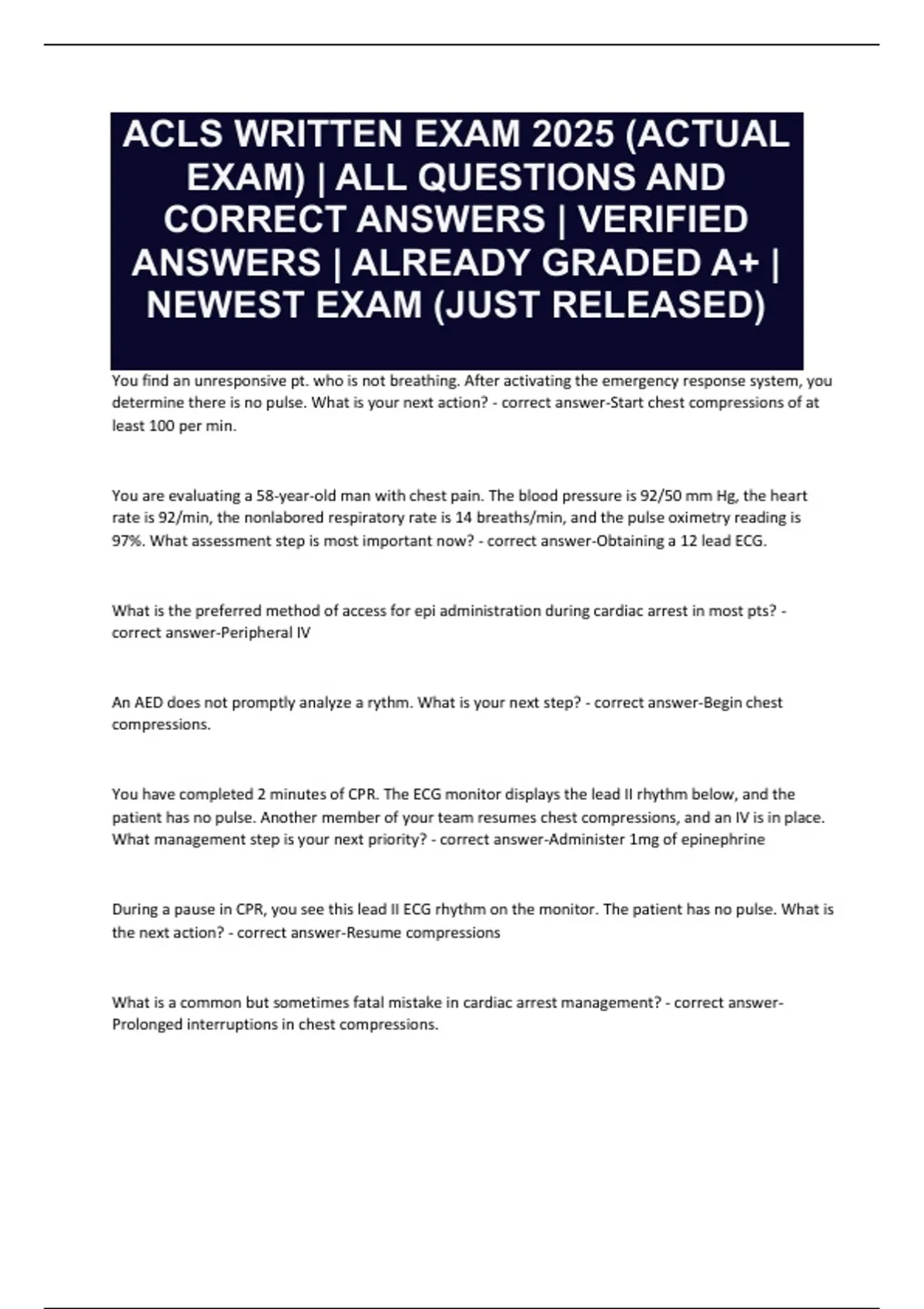 ACLS WRITTEN EXAM 2025 (ACTUAL EXAM) | ALL QUESTIONS AND CORRECT ANSWERS | VERIFIED ANSWERS | ALREADY GRADED A+ | NEWEST EXAM (JUST RELEASED)

You find an unresponsive pt. who is not breathing. After activating the emergency response system, you determine there is no pulse. What is your next action? - correct answer-Start chest compressions of at least 100 per min.

You are evaluating a 58-year-old man with chest pain. The blood pressure is 92/50 mm Hg, the heart rate is 92/min, the nonlabored respiratory rate is 14 breaths/min, and the pulse oximetry reading is 97%. What assessment step is most important now? - correct answer-Obtaining a 12 lead ECG.

What is the preferred method of access for epi administration during cardiac arrest in most pts? - correct answer-Peripheral IV

An AED does not promptly analyze a rythm. What is your next step? - correct answer-Begin chest compressions.

You have completed 2 minutes of CPR. The ECG monitor displays the lead II rhythm below, and the patient has no pulse. Another member of your team resumes chest compressions, and an IV is in place. What management step is your next priority? - correct answer-Administer 1mg of epinephrine

During a pause in CPR, you see this lead II ECG rhythm on the monitor. The patient has no pulse. What is the next action? - correct answer-Resume compressions

What is a common but sometimes fatal mistake in cardiac arrest management? - correct answer-Prolonged interruptions in chest compressions.